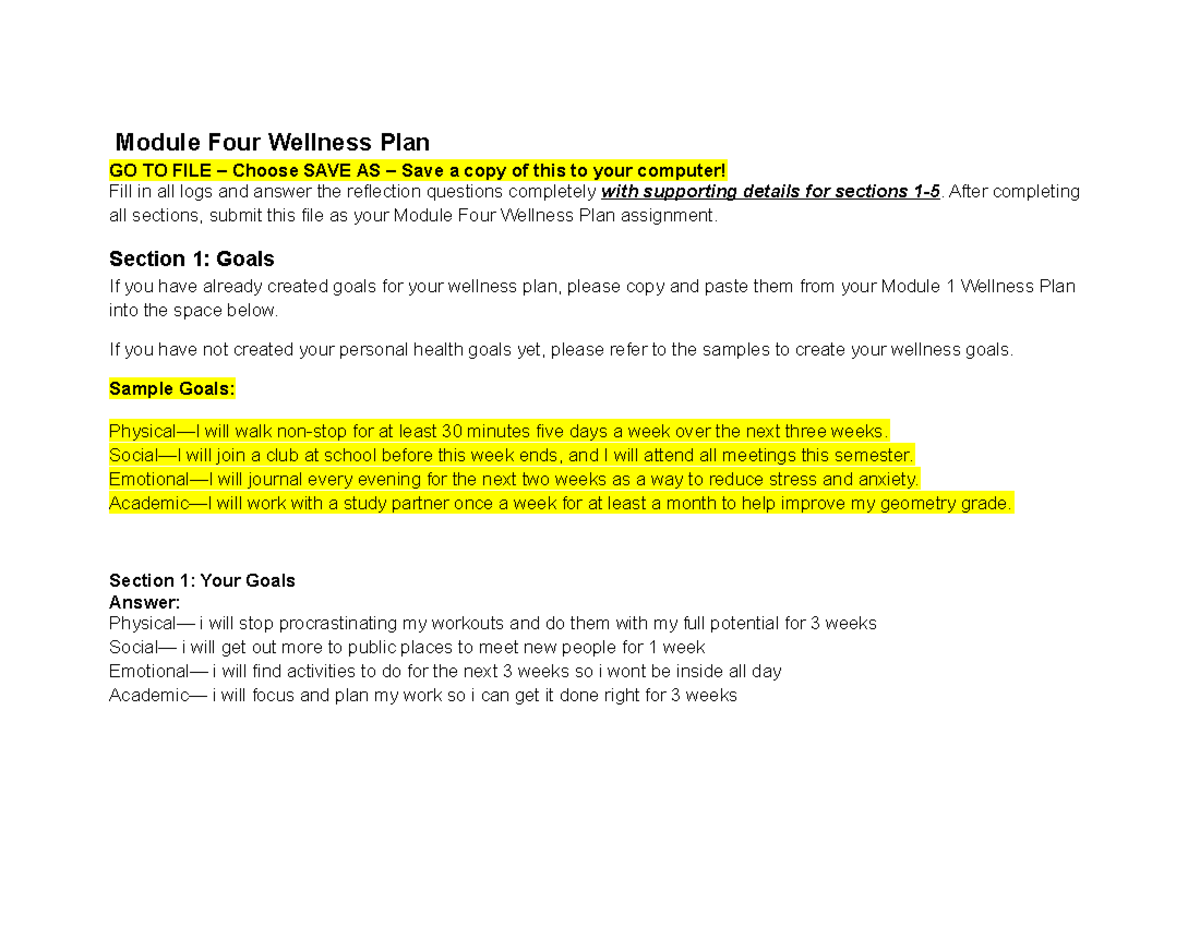 Module Four Wellness Plan

GO TO FILE – Choose SAVE AS – Save a copy of this to your computer!
Fill in all logs and answer the reflection questions completely with supporting details for sections 1-5. After completing all sections, submit this file as your Module Four Wellness Plan assignment.

Section 1: Goals

If you have already created goals for your wellness plan, please copy and paste them from your Module 1 Wellness Plan into the space below.

If you have not created your personal health goals yet, please refer to the samples to create your wellness goals.

Sample Goals:

Physical—I will walk non-stop for at least 30 minutes five days a week over the next three weeks.
Social—I will join a club at school before this week ends, and I will attend all meetings this semester.
Emotional—I will journal every evening for the next two weeks as a way to reduce stress and anxiety.
Academic—I will work with a study partner once a week for at least a month to help improve my geometry grade.

Section 1: Your Goals
Answer:
Physical— i will stop procrastinating my workouts and do them with my full potential for 3 weeks
Social— i will get out more to public places to meet new people for 1 week
Emotional— i will find activities to do for the next 3 weeks so i wont be inside all day
Academic— i will focus and plan my work so i can get it done right for 3 weeks